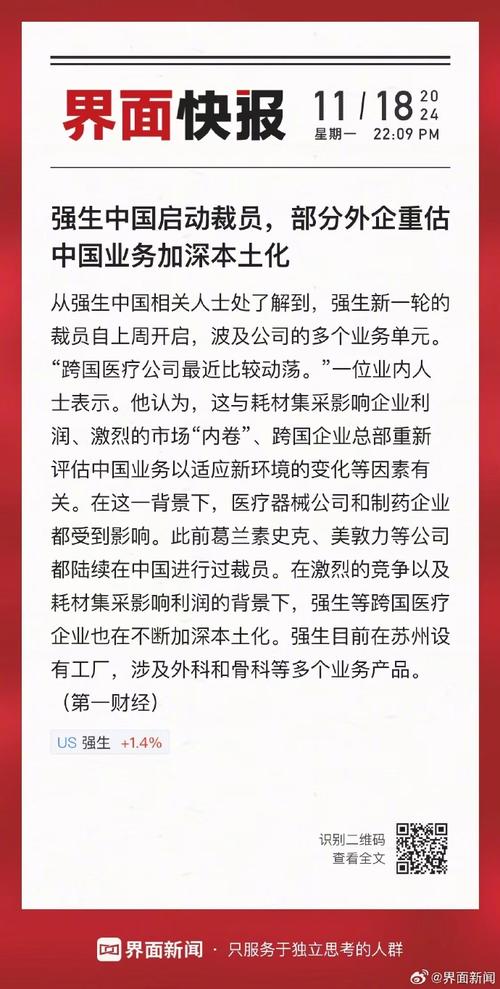 界面快报 11 / 18 2024
星期一 22:09 PM

强生中国启动裁员，部分外企重估中国业务加深本土化

从强生中国相关人士处了解到，强生新一轮的裁员自上周开启，波及公司的多个业务单元。“跨国医疗公司最近比较动荡。”一位业内人士表示。他认为，这与耗材集采影响企业利润、激烈的市场“内卷”、跨国企业总部重新评估中国业务以适应新环境的变化等因素有关。在这一背景下，医疗器械公司和制药企业都受到影响。此前葛兰素史克、美敦力等公司都陆续在中国进行过裁员。在激烈的竞争以及耗材集采影响利润的背景下，强生等跨国医疗企业也在不断加深本土化。强生目前在苏州设有工厂，涉及外科和骨科等多个业务产品。（第一财经）

US 强生 +1.4%

识别二维码
查看全文

界面新闻 · 只服务于独立思考的人群

@界面新闻